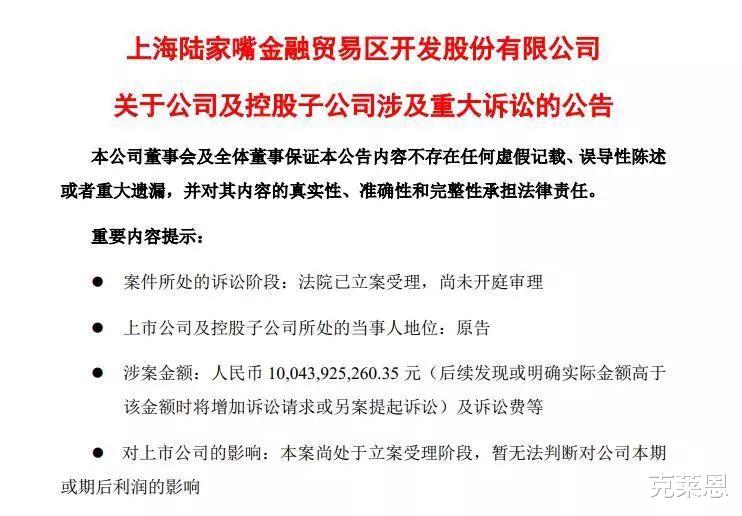 上海陆家嘴金融贸易区开发股份有限公司

关于公司及控股子公司涉及重大诉讼的公告

本公司董事会及全体董事保证本公告内容不存在任何虚假记载、误导性陈述或者重大遗漏，并对其内容的真实性、准确性和完整性承担法律责任。

重要内容提示：

● 案件所处的诉讼阶段：法院已立案受理，尚未开庭审理

● 上市公司及控股子公司所处的当事人地位：原告

● 涉案金额：人民币 10,043,925,260.35 元（后续发现或明确实际金额高于该金额时将增加诉讼请求或另案提起诉讼）及诉讼费等

● 对上市公司的影响：本案尚处于立案受理阶段，暂无法判断对公司本期或期后利润的影响

克莱恩